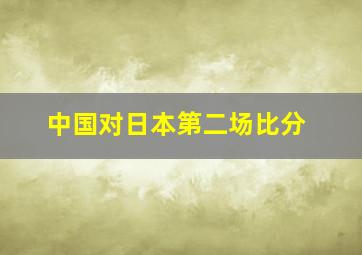 中国对日本第二场比分